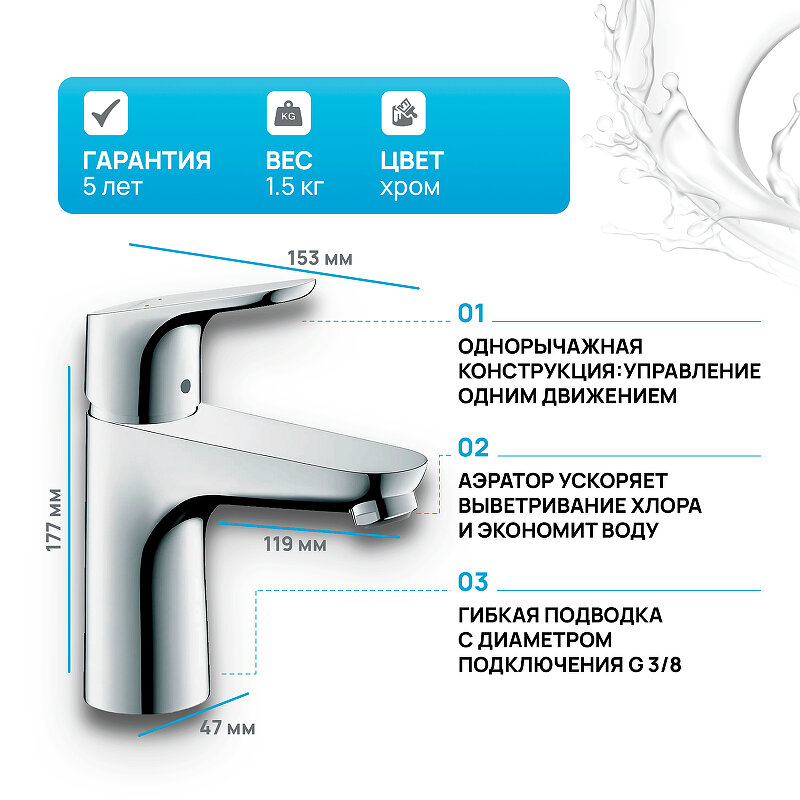 KG

ГАРАНТИЯ
5 лет

ВЕС
1.5 кг

ЦВЕТ
хром

153 мм

177 мм

119 мм

47 мм

01

ОДНОРЫЧАЖНАЯ КОНСТРУКЦИЯ: УПРАВЛЕНИЕ ОДНИМ ДВИЖЕНИЕМ

02

АЭРАТОР УСКОРЯЕТ ВЫВЕТРИВАНИЕ ХЛОРА И ЭКОНОМИТ ВОДУ

03

ГИБКАЯ ПОДВОДКА С ДИАМЕТРОМ ПОДКЛЮЧЕНИЯ G 3/8